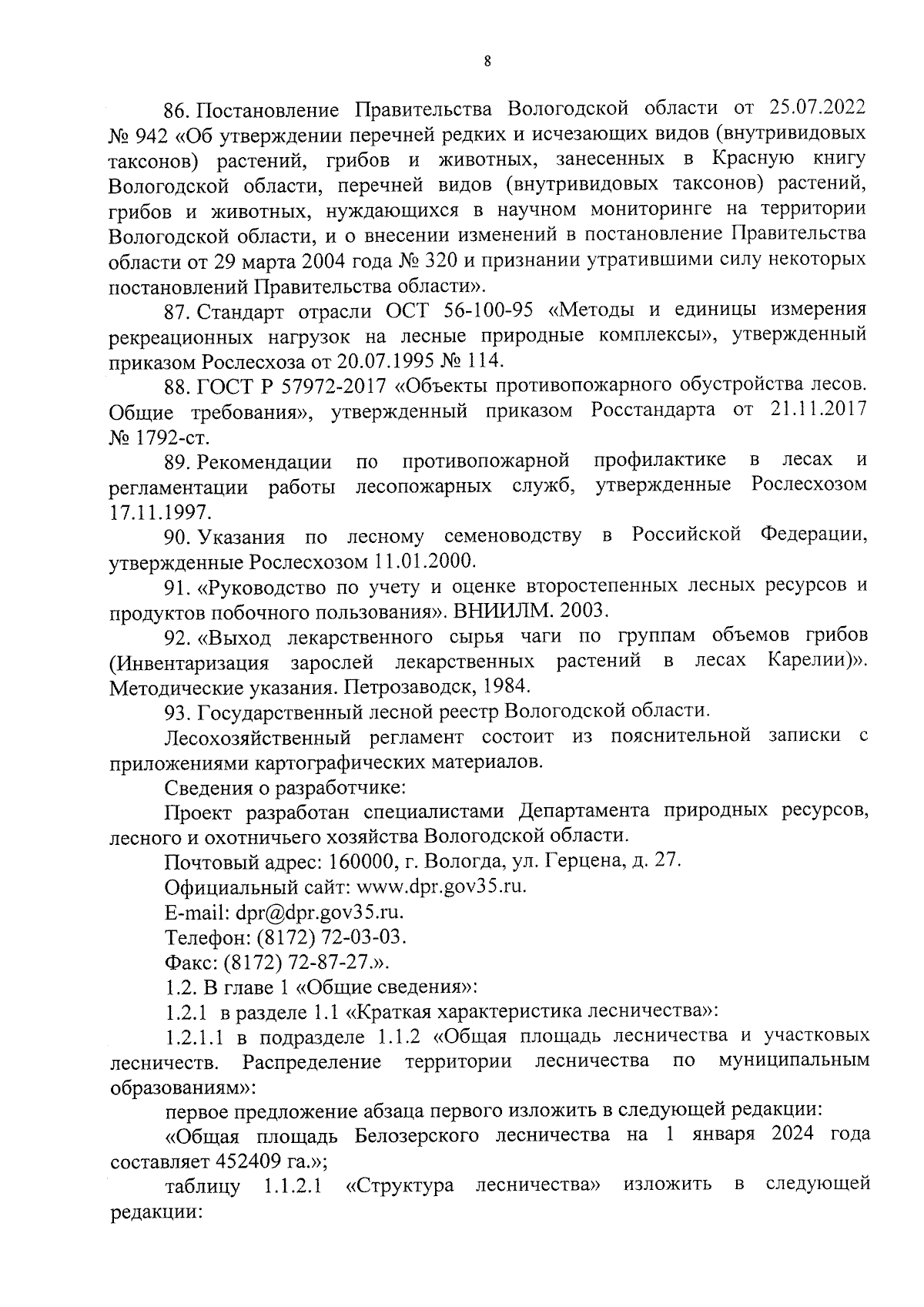 8

86. Постановление Правительства Вологодской области от 25.07.2022 № 942 «Об утверждении перечней редких и исчезающих видов (внутривидовых таксонов) растений, грибов и животных, занесенных в Красную книгу Вологодской области, перечней видов (внутривидовых таксонов) растений, грибов и животных, нуждающихся в научном мониторинге на территории Вологодской области, и о внесении изменений в постановление Правительства области от 29 марта 2004 года № 320 и признании утратившими силу некоторых постановлений Правительства области».

87. Стандарт отрасли ОСТ 56-100-95 «Методы и единицы измерения рекреационных нагрузок на лесные природные комплексы», утвержденный приказом Рослесхоза от 20.07.1995 № 114.

88. ГОСТ Р 57972-2017 «Объекты противопожарного обустройства лесов. Общие требования», утвержденный приказом Росстандарта от 21.11.2017 № 1792-ст.

89. Рекомендации по противопожарной профилактике в лесах и регламентации работы лесопожарных служб, утвержденные Рослесхозом 17.11.1997.

90. Указания по лесному семеноводству в Российской Федерации, утвержденные Рослесхозом 11.01.2000.

91. «Руководство по учету и оценке второстепенных лесных ресурсов и продуктов побочного пользования». ВНИИЛМ. 2003.

92. «Выход лекарственного сырья чаги по группам объемов грибов (Инвентаризация зарослей лекарственных растений в лесах Карелии)». Методические указания. Петрозаводск, 1984.

93. Государственный лесной реестр Вологодской области.

Лесохозяйственный регламент состоит из пояснительной записки с приложениями картографических материалов.

Сведения о разработчике:

Проект разработан специалистами Департамента природных ресурсов, лесного и охотничьего хозяйства Вологодской области.

Почтовый адрес: 160000, г. Вологда, ул. Герцена, д. 27.

Официальный сайт: www.dpr.gov35.ru.

E-mail: dpr@dpr.gov35.ru.

Телефон: (8172) 72-03-03.

Факс: (8172) 72-87-27.».

1.2. В главе 1 «Общие сведения»:

1.2.1 в разделе 1.1 «Краткая характеристика лесничества»:

1.2.1.1 в подразделе 1.1.2 «Общая площадь лесничества и участковых лесничеств. Распределение территории лесничества по муниципальным образованиям»:

первое предложение абзаца первого изложить в следующей редакции:

«Общая площадь Белозерского лесничества на 1 января 2024 года составляет 452409 га.»;

таблицу 1.1.2.1 «Структура лесничества» изложить в следующей редакции: